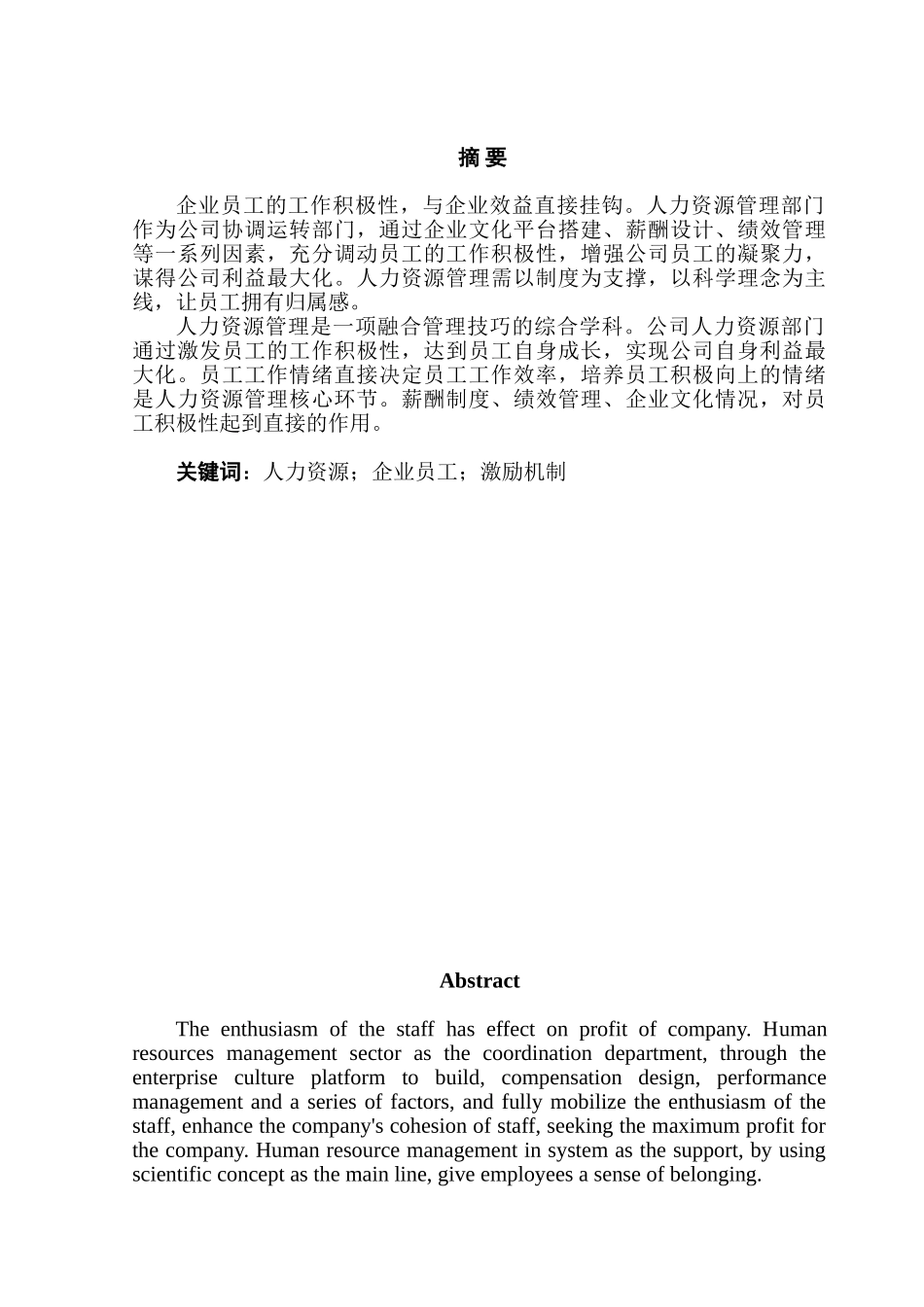 摘 要

企业员工的工作积极性，与企业效益直接挂钩。人力资源管理部门作为公司协调运转部门，通过企业文化平台搭建、薪酬设计、绩效管理等一系列因素，充分调动员工的工作积极性，增强公司员工的凝聚力，谋得公司利益最大化。人力资源管理需以制度为支撑，以科学理念为主线，让员工拥有归属感。

人力资源管理是一项融合管理技巧的综合学科。公司人力资源部门通过激发员工的工作积极性，达到员工自身成长，实现公司自身利益最大化。员工工作情绪直接决定员工工作效率，培养员工积极向上的情绪是人力资源管理核心环节。薪酬制度、绩效管理、企业文化情况，对员工积极性起到直接的作用。

关键词：人力资源；企业员工；激励机制

Abstract

The enthusiasm of the staff has effect on profit of company. Human resources management sector as the coordination department, through the enterprise culture platform to build, compensation design, performance management and a series of factors, and fully mobilize the enthusiasm of the staff, enhance the company's cohesion of staff, seeking the maximum profit for the company. Human resource management in system as the support, by using scientific concept as the main line, give employees a sense of belonging.